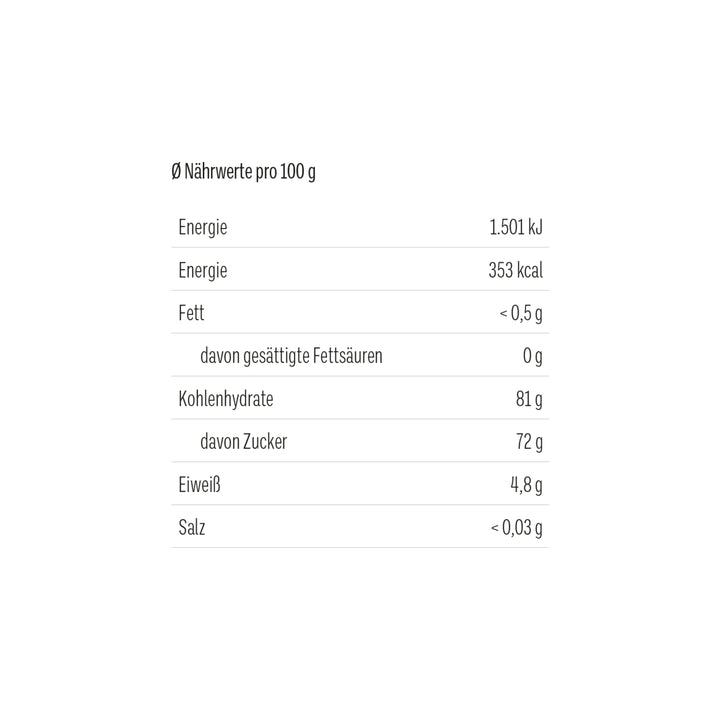 Ø Nährwerte pro 100 g

| | |
|---|---|
| Energie | 1.501 kJ |
| Energie | 353 kcal |
| Fett | < 0,5 g |
| davon gesättigte Fettsäuren | 0 g |
| Kohlenhydrate | 81 g |
| davon Zucker | 72 g |
| Eiweiß | 4,8 g |
| Salz | < 0,03 g |